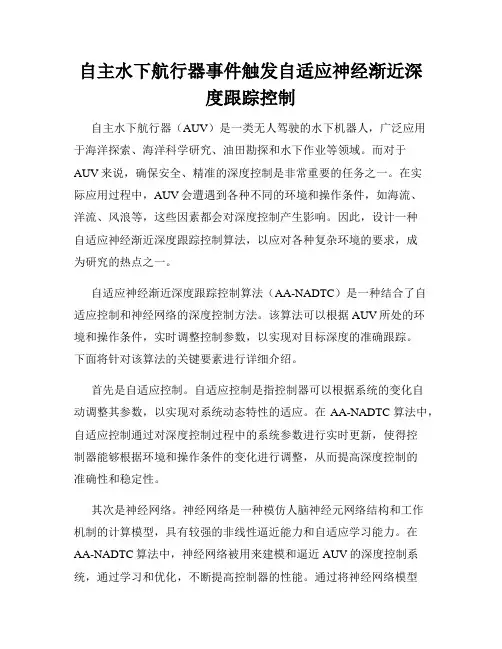 自主水下航行器事件触发自适应神经渐近深度跟踪控制

自主水下航行器（AUV）是一类无人驾驶的水下机器人，广泛应用于海洋探索、海洋科学研究、油田勘探和水下作业等领域。而对于AUV来说，确保安全、精准的深度控制是非常重要的任务之一。在实际应用过程中，AUV会遭遇到各种不同的环境和操作条件，如海流、洋流、风浪等，这些因素都会对深度控制产生影响。因此，设计一种自适应神经渐近深度跟踪控制算法，以应对各种复杂环境的要求，成为研究的热点之一。

自适应神经渐近深度跟踪控制算法（AA-NADTC）是一种结合了自适应控制和神经网络的深度控制方法。该算法可以根据AUV所处的环境和操作条件，实时调整控制参数，以实现对目标深度的准确跟踪。下面将针对该算法的关键要素进行详细介绍。

首先是自适应控制。自适应控制是指控制器可以根据系统的变化自动调整其参数，以实现对系统动态特性的适应。在AA-NADTC算法中，自适应控制通过对深度控制过程中的系统参数进行实时更新，使得控制器能够根据环境和操作条件的变化进行调整，从而提高深度控制的准确性和稳定性。

其次是神经网络。神经网络是一种模仿人脑神经元网络结构和工作机制的计算模型，具有较强的非线性逼近能力和自适应学习能力。在AA-NADTC算法中，神经网络被用来建模和逼近AUV的深度控制系统，通过学习和优化，不断提高控制器的性能。通过将神经网络模型